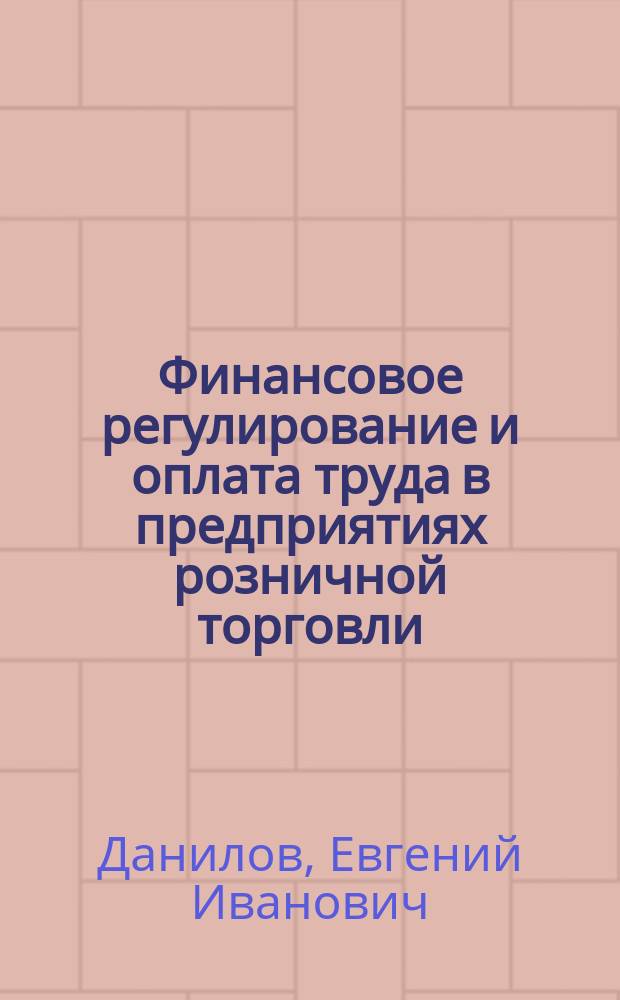 Финансовое регулирование и оплата труда в предприятиях розничной торговли

Данилов, Евгений Иванович